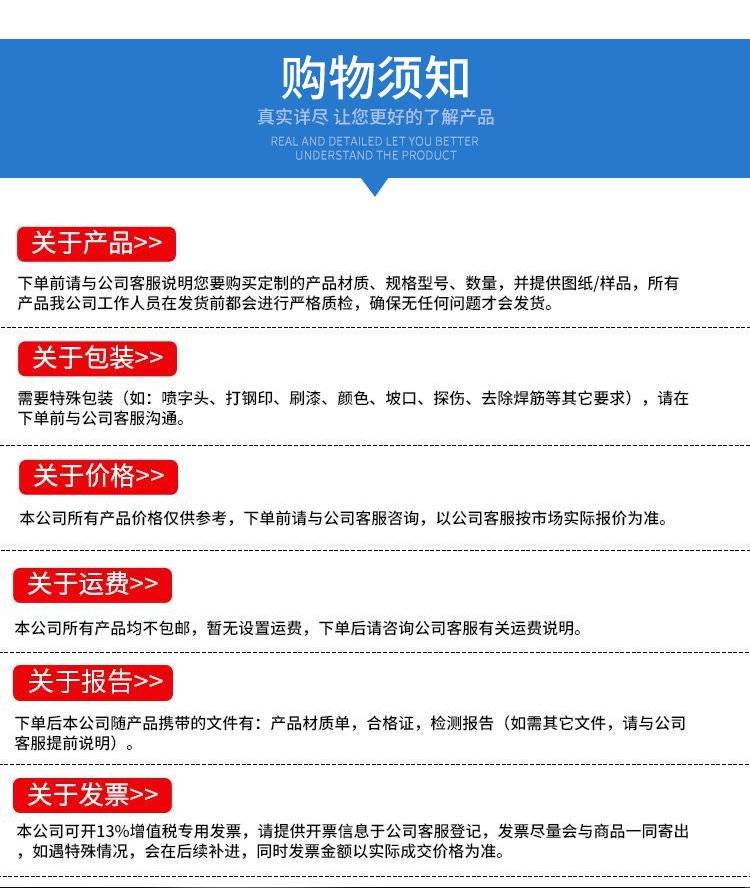 购物须知

真实详尽 让您更好的了解产品

REAL AND DETAILED LET YOU BETTER
UNDERSTAND THE PRODUCT

关于产品>>

下单前请与公司客服说明您要购买定制的产品材质、规格型号、数量，并提供图纸/样品，所有产品我公司工作人员在发货前都会进行严格质检，确保无任何问题才会发货。

关于包装>>

需要特殊包装（如：喷字头、打钢印、刷漆、颜色、坡口、探伤、去除焊筋等其它要求），请在下单前与公司客服沟通。

关于价格>>

本公司所有产品价格仅供参考，下单前请与公司客服咨询，以公司客服按市场实际报价为准。

关于运费>>

本公司所有产品均不包邮，暂无设置运费，下单后请咨询公司客服有关运费说明。

关于报告>>

下单后本公司随产品携带的文件有：产品材质单，合格证，检测报告（如需其它文件，请与公司客服提前说明）。

关于发票>>

本公司可开13%增值税专用发票，请提供开票信息于公司客服登记，发票尽量会与商品一同寄出，如遇特殊情况，会在后续补进，同时发票金额以实际成交价格为准。